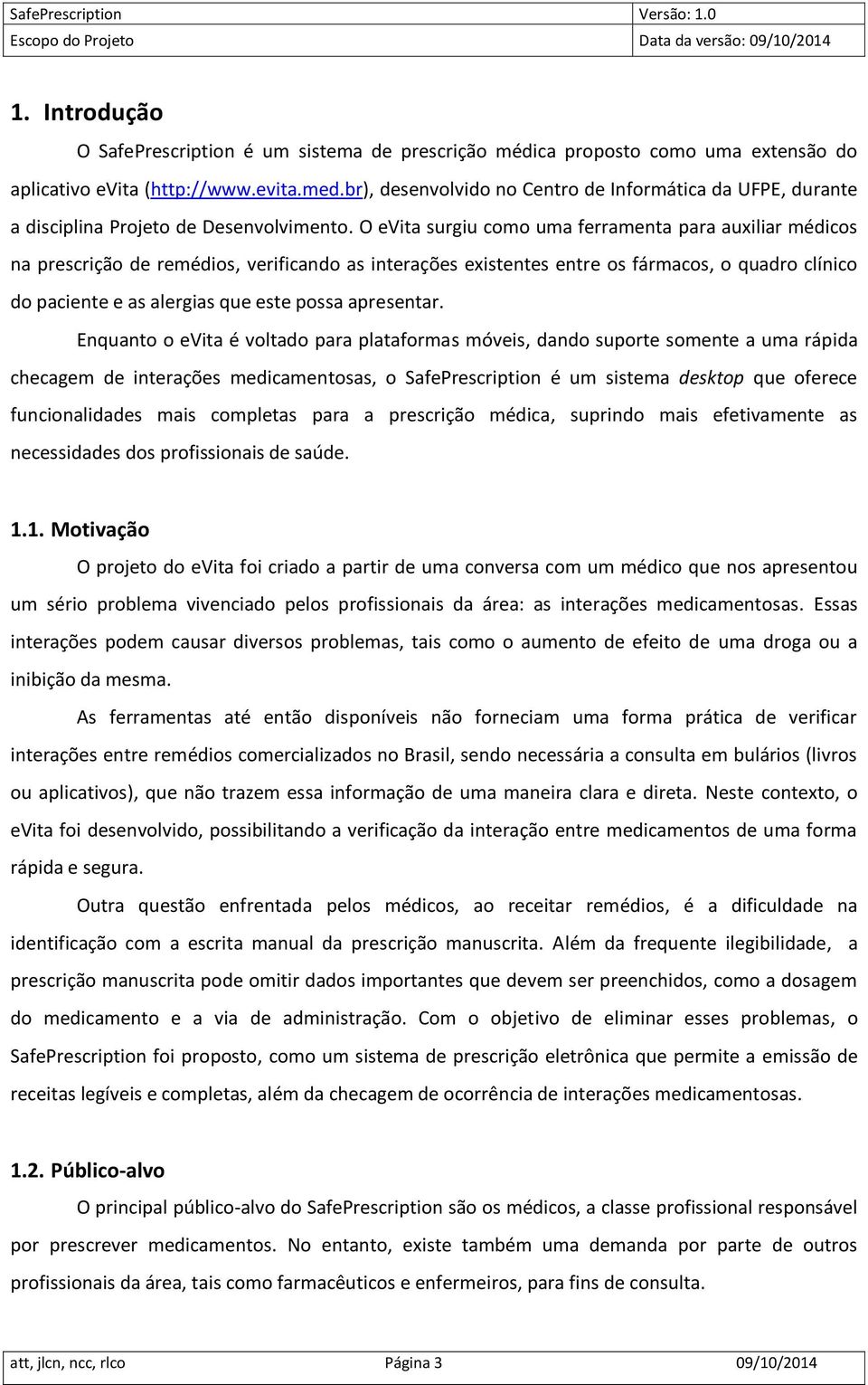 | SafePrescription | Versão: 1.0 |
|---|---|
| Escopo do Projeto | Data da versão: 09/10/2014 |

1. Introdução

O SafePrescription é um sistema de prescrição médica proposto como uma extensão do aplicativo evita (http://www.evita.med.br), desenvolvido no Centro de Informática da UFPE, durante a disciplina Projeto de Desenvolvimento. O evita surgiu como uma ferramenta para auxiliar médicos na prescrição de remédios, verificando as interações existentes entre os fármacos, o quadro clínico do paciente e as alergias que este possa apresentar.

Enquanto o evita é voltado para plataformas móveis, dando suporte somente a uma rápida checagem de interações medicamentosas, o SafePrescription é um sistema desktop que oferece funcionalidades mais completas para a prescrição médica, suprindo mais efetivamente as necessidades dos profissionais de saúde.

1.1. Motivação

O projeto do evita foi criado a partir de uma conversa com um médico que nos apresentou um sério problema vivenciado pelos profissionais da área: as interações medicamentosas. Essas interações podem causar diversos problemas, tais como o aumento de efeito de uma droga ou a inibição da mesma.

As ferramentas até então disponíveis não forneciam uma forma prática de verificar interações entre remédios comercializados no Brasil, sendo necessária a consulta em bulários (livros ou aplicativos), que não trazem essa informação de uma maneira clara e direta. Neste contexto, o evita foi desenvolvido, possibilitando a verificação da interação entre medicamentos de uma forma rápida e segura.

Outra questão enfrentada pelos médicos, ao receitar remédios, é a dificuldade na identificação com a escrita manual da prescrição manuscrita. Além da frequente ilegibilidade, a prescrição manuscrita pode omitir dados importantes que devem ser preenchidos, como a dosagem do medicamento e a via de administração. Com o objetivo de eliminar esses problemas, o SafePrescription foi proposto, como um sistema de prescrição eletrônica que permite a emissão de receitas legíveis e completas, além da checagem de ocorrência de interações medicamentosas.

1.2. Público-alvo

O principal público-alvo do SafePrescription são os médicos, a classe profissional responsável por prescrever medicamentos. No entanto, existe também uma demanda por parte de outros profissionais da área, tais como farmacêuticos e enfermeiros, para fins de consulta.

| att, jlcn, ncc, rlco | Página 3 | 09/10/2014 |
|---|---|---|